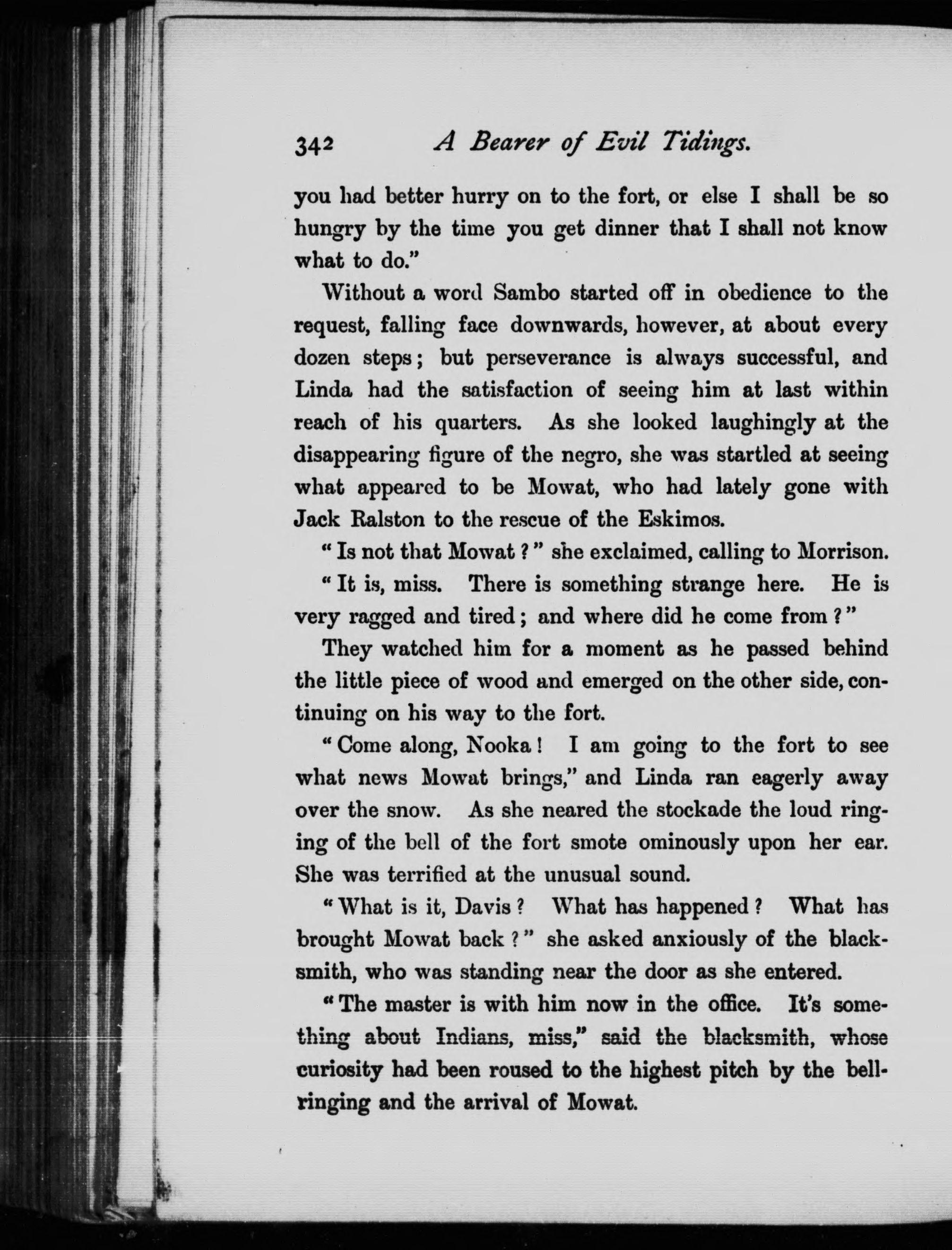 342 A Bearer of Evil Tidings.

you had better hurry on to the fort, or else I shall be so hungry by the time you get dinner that I shall not know what to do."

Without a word Sambo started off in obedience to the request, falling face downwards, however, at about every dozen steps; but perseverance is always successful, and Linda had the satisfaction of seeing him at last within reach of his quarters. As she looked laughingly at the disappearing figure of the negro, she was startled at seeing what appeared to be Mowat, who had lately gone with Jack Ralston to the rescue of the Eskimos.

"Is not that Mowat?" she exclaimed, calling to Morrison.

"It is, miss. There is something strange here. He is very ragged and tired; and where did he come from?"

They watched him for a moment as he passed behind the little piece of wood and emerged on the other side, continuing on his way to the fort.

"Come along, Nooka! I am going to the fort to see what news Mowat brings," and Linda ran eagerly away over the snow. As she neared the stockade the loud ringing of the bell of the fort smote ominously upon her ear. She was terrified at the unusual sound.

"What is it, Davis? What has happened? What has brought Mowat back?" she asked anxiously of the blacksmith, who was standing near the door as she entered.

"The master is with him now in the office. It's something about Indians, miss," said the blacksmith, whose curiosity had been roused to the highest pitch by the bell-ringing and the arrival of Mowat.